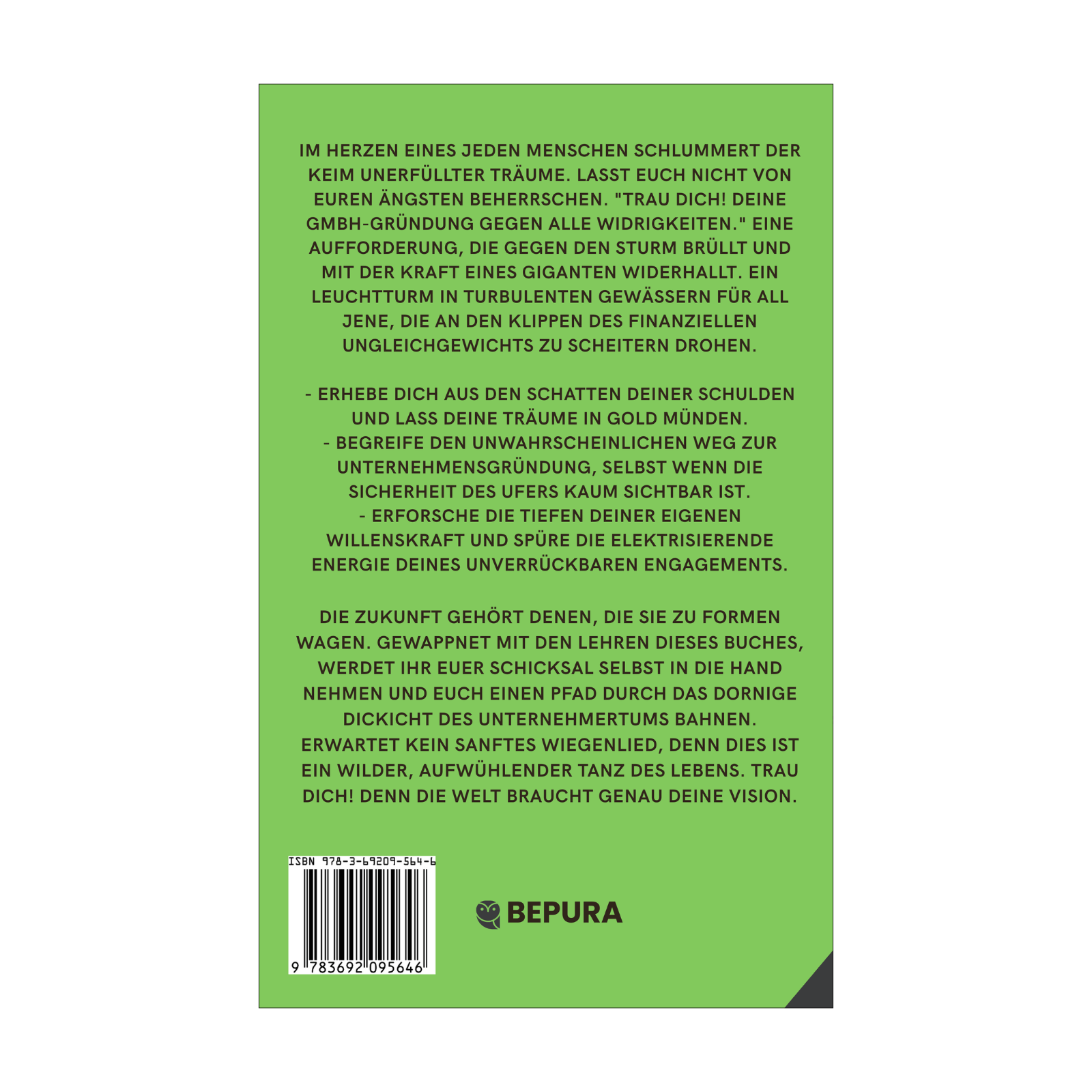 IM HERZEN EINES JEDEN MENSCHEN SCHLUMMERT DER KEIM UNERFÜLLTER TRÄUME. LASST EUCH NICHT VON EUREN ÄNGSTEN BEHERRSCHEN. "TRAU DICH! DEINE GMBH-GRÜNDUNG GEGEN ALLE WIDRIGKEITEN." EINE AUFFORDERUNG, DIE GEGEN DEN STURM BRÜLLT UND MIT DER KRAFT EINES GIGANTEN WIDERHALLT. EIN LEUCHTTURM IN TURBULENTEN GEWÄSSERN FÜR ALL JENE, DIE AN DEN KLIPPEN DES FINANZIELLEN UNGLEICHGEWICHTS ZU SCHEITERN DROHEN.

- ERHEBE DICH AUS DEN SCHATTEN DEINER SCHULDEN UND LASS DEINE TRÄUME IN GOLD MÜNDEN.
- BEGREIFE DEN UNWAHRSCHEINLICHEN WEG ZUR UNTERNEHMENSGRÜNDUNG, SELBST WENN DIE SICHERHEIT DES UFERS KAUM SICHTBAR IST.
- ERFORSCHE DIE TIEFEN DEINER EIGENEN WILLENSKRAFT UND SPÜRE DIE ELEKTRISIERENDE ENERGIE DEINES UNVERRÜCKBAREN ENGAGEMENTS.

DIE ZUKUNFT GEHÖRT DENEN, DIE SIE ZU FORMEN WAGEN. GEWAPPNET MIT DEN LEHREN DIESES BUCHES, WERDET IHR EUER SCHICKSAL SELBST IN DIE HAND NEHMEN UND EUCH EINEN PFAD DURCH DAS DORNIGE DICKICHT DES UNTERNEHMERTUMS BAHNEN. ERWARTET KEIN SANFTES WIEGENLIED, DENN DIES IST EIN WILDER, AUFWÜHLENDER TANZ DES LEBENS. TRAU DICH! DENN DIE WELT BRAUCHT GENAU DEINE VISION.

ISBN 978-3-69209-564-6

9 783692 095646

BEPURA